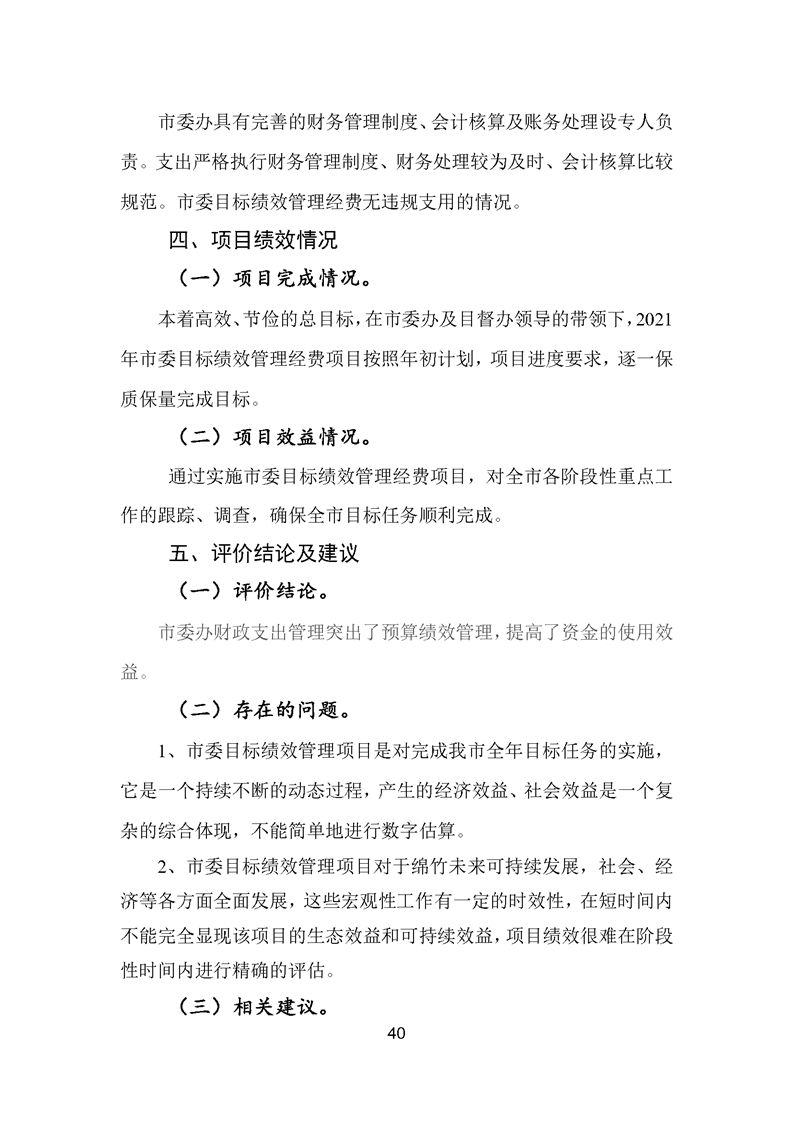 市委办具有完善的财务管理制度、会计核算及账务处理设专人负责。支出严格执行财务管理制度、财务处理较为及时、会计核算比较规范。市委目标绩效管理经费无违规支用的情况。

四、项目绩效情况

（一）项目完成情况。

本着高效、节俭的总目标，在市委办及目督办领导的带领下，2021年市委目标绩效管理经费项目按照年初计划，项目进度要求，逐一保质保量完成目标。

（二）项目效益情况。

通过实施市委目标绩效管理经费项目，对全市各阶段性重点工作的跟踪、调查，确保全市目标任务顺利完成。

五、评价结论及建议

（一）评价结论。

市委办财政支出管理突出了预算绩效管理，提高了资金的使用效益。

（二）存在的问题。

1、市委目标绩效管理项目是对完成我市全年目标任务的实施，它是一个持续不断的动态过程，产生的经济效益、社会效益是一个复杂的综合体现，不能简单地进行数字估算。

2、市委目标绩效管理项目对于绵竹未来可持续发展，社会、经济等各方面全面发展，这些宏观性工作有一定的时效性，在短时间内不能完全显现该项目的生态效益和可持续效益，项目绩效很难在阶段性时间内进行精确的评估。

（三）相关建议。

40